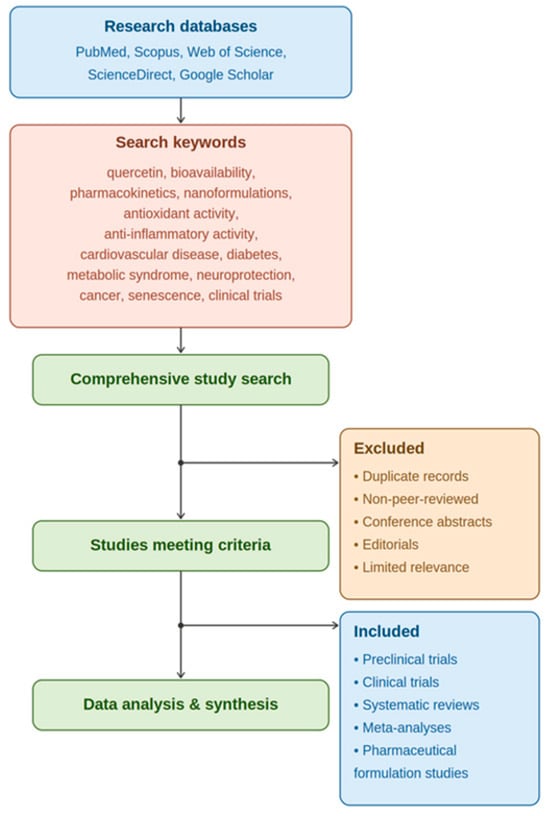 Research databases

PubMed, Scopus, Web of Science, ScienceDirect, Google Scholar

Search keywords

quercetin, bioavailability, pharmacokinetics, nanoformulations, antioxidant activity, anti-inflammatory activity, cardiovascular disease, diabetes, metabolic syndrome, neuroprotection, cancer, senescence, clinical trials

Comprehensive study search

Excluded

• Duplicate records
• Non-peer-reviewed
• Conference abstracts
• Editorials
• Limited relevance

Studies meeting criteria

Included

• Preclinical trials
• Clinical trials
• Systematic reviews
• Meta-analyses
• Pharmaceutical formulation studies

Data analysis & synthesis